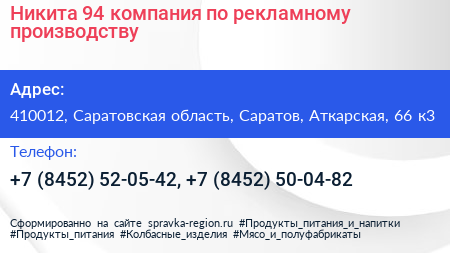 Никита 94 компания по рекламному производству

Адрес:

410012, Саратовская область, Саратов, Аткарская, 66 к3

Телефон:

+7 (8452) 52-05-42, +7 (8452) 50-04-82

Сформированно на сайте spravka-region.ru #Продукты_питания_и_напитки #Продукты_питания #Колбасные_изделия #Мясо_и_полуфабрикаты